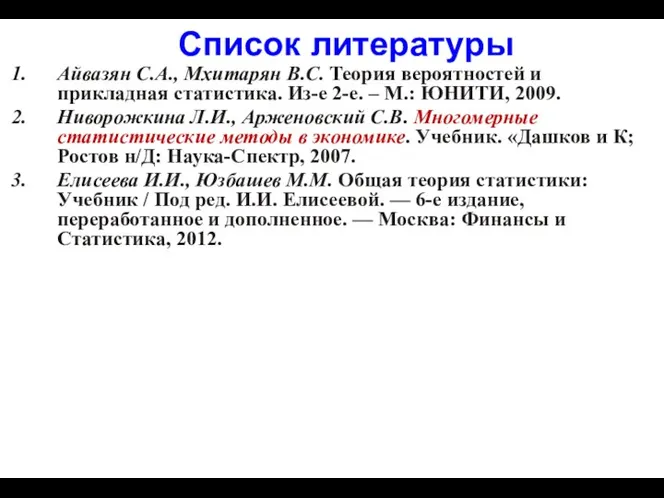 Список литературы

1. Айвазян С.А., Мхитарян В.С. Теория вероятностей и прикладная статистика. Из-е 2-е. – М.: ЮНИТИ, 2009.

2. Ниворожкина Л.И., Арженовский С.В. Многомерные статистические методы в экономике. Учебник. «Дашков и К; Ростов н/Д: Наука-Спектр, 2007.

3. Елисеева И.И., Юзбашев М.М. Общая теория статистики: Учебник / Под ред. И.И. Елисеевой. — 6-е издание, переработанное и дополненное. — Москва: Финансы и Статистика, 2012.